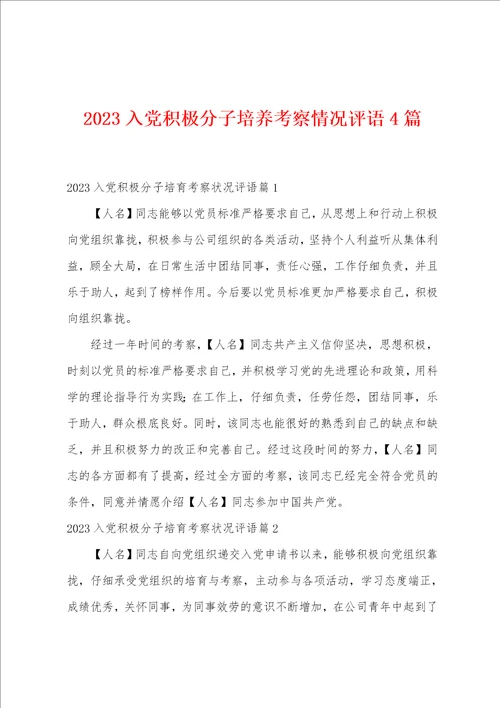 2023 入党积极分子培养考察情况评语 4 篇

2023 入党积极分子培育考察状况评语篇 1

【人名】同志能够以党员标准严格要求自己，从思想上和行动上积极向党组织靠拢，积极参与公司组织的各类活动，坚持个人利益听从集体利益，顾全大局，在日常生活中团结同事，责任心强，工作仔细负责，并且乐于助人，起到了榜样作用。今后要以党员标准更加严格要求自己，积极向组织靠拢。

经过一年时间的考察，【人名】同志共产主义信仰坚决，思想积极，时刻以党员的标准严格要求自己，并积极学习党的先进理论和政策，用科学的理论指导行为实践;在工作上，仔细负责，任劳任怨，团结同事，乐于助人，群众根底良好。同时，该同志也能很好的熟悉到自己的缺点和缺乏，并且积极努力的改正和完善自己。经过这段时间的努力，【人名】同志的各方面都有了提高，经过全方面的考察，该同志已经完全符合党员的条件，同意并情愿介绍【人名】同志参加中国共产党。

2023 入党积极分子培育考察状况评语篇 2

【人名】同志自向党组织递交入党申请书以来，能够积极向党组织靠拢，仔细承受党组织的培育与考察，主动参与各项活动，学习态度端正，成绩优秀，关怀同事，为同事效劳的意识不断增加，在公司青年中起到了